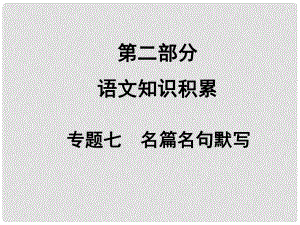 第二部分

语文知识积累

专题七　名篇名句默写